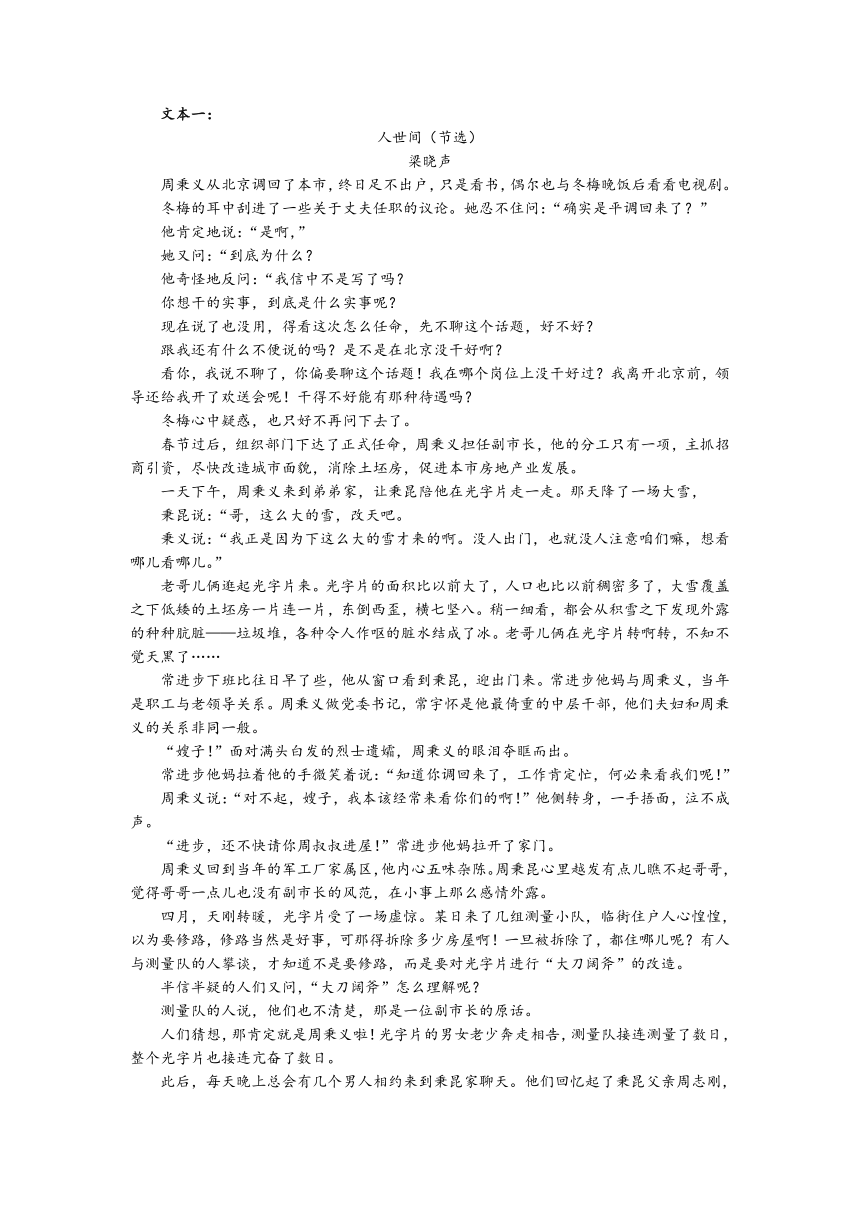 文本一：

人世间（节选）

梁晓声

周秉义从北京调回了本市，终日足不出户，只是看书，偶尔也与冬梅晚饭后看看电视剧。冬梅的耳中刮进了一些关于丈夫任职的议论。她忍不住问：“确实是平调回来了？”

他肯定地说：“是啊，”

她又问：“到底为什么？

他奇怪地反问：“我信中不是写了吗？

你想干的实事，到底是什么实事呢？

现在说了也没用，得看这次怎么任命，先不聊这个话题，好不好？

跟我还有什么不便说的吗？是不是在北京没干好啊？

看你，我说不聊了，你偏要聊这个话题！我在哪个岗位上没干好过？我离开北京前，领导还给我开了欢送会呢！干得不好能有那种待遇吗？

冬梅心中疑惑，也只好不再问下去了。

春节过后，组织部门下达了正式任命，周秉义担任副市长，他的分工只有一项，主抓招商引资，尽快改造城市面貌，消除土坯房，促进本市房地产业发展。

一天下午，周秉义来到弟弟家，让秉昆陪他在光字片走一走。那天降了一场大雪，

秉昆说：“哥，这么大的雪，改天吧。

秉义说：“我正是因为下这么大的雪才来的啊。没人出门，也就没人注意咱们嘛，想看哪儿看哪儿。”

老哥儿俩逛起光字片来。光字片的面积比以前大了，人口也比以前稠密多了，大雪覆盖之下低矮的土坯房一片连一片，东倒西歪，横七竖八。稍一细看，都会从积雪之下发现外露的种种肮脏——垃圾堆，各种令人作呕的脏水结成了冰。老哥儿俩在光字片转啊转，不知不觉天黑了……

常进步下班比往日早了些，他从窗口看到秉昆，迎出门来。常进步他妈与周秉义，当年是职工与老领导关系。周秉义做党委书记，常宇怀是他最倚重的中层干部，他们夫妇和周秉义的关系非同一般。

“嫂子！”面对满头白发的烈士遗孀，周秉义的眼泪夺眶而出。

常进步他妈拉着他的手微笑着说：“知道你调回来了，工作肯定忙，何必来看我们呢！”

周秉义说：“对不起，嫂子，我本该经常来看你们的啊！”他侧转身，一手捂面，泣不成声。

“进步，还不快请你周叔叔进屋！”常进步他妈拉开了家门。

周秉义回到当年的军工厂家属区，他内心五味杂陈。周秉昆心里越发有点儿瞧不起哥哥，觉得哥哥一点儿也没有副市长的风范，在小事上那么感情外露。

四月，天刚转暖，光字片受了一场虚惊。某日来了几组测量小队，临街住户人心惶惶，以为要修路，修路当然是好事，可那得拆除多少房屋啊！一旦被拆除了，都住哪儿呢？有人与测量队的人攀谈，才知道不是要修路，而是要对光字片进行“大刀阔斧”的改造。

半信半疑的人们又问，“大刀阔斧”怎么理解呢？

测量队的人说，他们也不清楚，那是一位副市长的原话。

人们猜想，那肯定就是周秉义啦！光字片的男女老少奔走相告，测量队接连测量了数日，整个光字片也接连亢奋了数日。

此后，每天晚上总会有几个男人相约来到秉昆家聊天。他们回忆起了秉昆父亲周志刚，